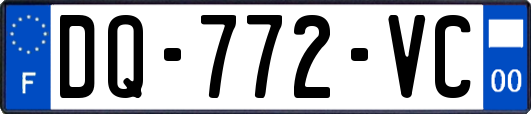 F
DQ-772-VC
00